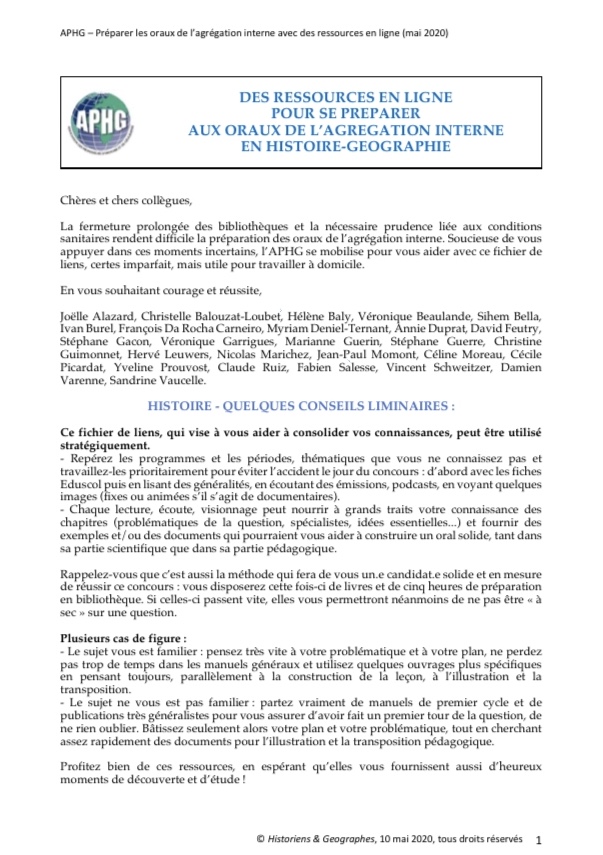 APHG – Préparer les oraux de l'agrégation interne avec des ressources en ligne (mai 2020)

APHG

DES RESSOURCES EN LIGNE
POUR SE PREPARER
AUX ORAUX DE L'AGREGATION INTERNE
EN HISTOIRE-GEOGRAPHIE

Chères et chers collègues,

La fermeture prolongée des bibliothèques et la nécessaire prudence liée aux conditions sanitaires rendent difficile la préparation des oraux de l'agrégation interne. Soucieuse de vous appuyer dans ces moments incertains, l'APHG se mobilise pour vous aider avec ce fichier de liens, certes imparfait, mais utile pour travailler à domicile.

En vous souhaitant courage et réussite,

Joëlle Alazard, Christelle Balouzat-Loubet, Hélène Baly, Véronique Beaulande, Sihem Bella, Ivan Burel, François Da Rocha Carneiro, Myriam Deniel-Ternant, Annie Duprat, David Feutry, Stéphane Gacon, Véronique Garrigues, Marianne Guerin, Stéphane Guerre, Christine Guimonnet, Hervé Leuwers, Nicolas Marichez, Jean-Paul Momont, Céline Moreau, Cécile Picardat, Yveline Prouvost, Claude Ruiz, Fabien Salesse, Vincent Schweitzer, Damien Varenne, Sandrine Vaucelle.

HISTOIRE - QUELQUES CONSEILS LIMINAIRES :

Ce fichier de liens, qui vise à vous aider à consolider vos connaissances, peut être utilisé stratégiquement.
- Repérez les programmes et les périodes, thématiques que vous ne connaissez pas et travaillez-les prioritairement pour éviter l'accident le jour du concours : d'abord avec les fiches Eduscol puis en lisant des généralités, en écoutant des émissions, podcasts, en voyant quelques images (fixes ou animées s'il s'agit de documentaires).
- Chaque lecture, écoute, visionnage peut nourrir à grands traits votre connaissance des chapitres (problématiques de la question, spécialistes, idées essentielles...) et fournir des exemples et/ou des documents qui pourraient vous aider à construire un oral solide, tant dans sa partie scientifique que dans sa partie pédagogique.

Rappelez-vous que c'est aussi la méthode qui fera de vous un.e candidat.e solide et en mesure de réussir ce concours : vous disposerez cette fois-ci de livres et de cinq heures de préparation en bibliothèque. Si celles-ci passent vite, elles vous permettront néanmoins de ne pas être « à sec » sur une question.

Plusieurs cas de figure :
- Le sujet vous est familier : pensez très vite à votre problématique et à votre plan, ne perdez pas trop de temps dans les manuels généraux et utilisez quelques ouvrages plus spécifiques en pensant toujours, parallèlement à la construction de la leçon, à l'illustration et la transposition.
- Le sujet ne vous est pas familier : partez vraiment de manuels de premier cycle et de publications très généralistes pour vous assurer d'avoir fait un premier tour de la question, de ne rien oublier. Bâtissez seulement alors votre plan et votre problématique, tout en cherchant assez rapidement des documents pour l'illustration et la transposition pédagogique.

Profitez bien de ces ressources, en espérant qu'elles vous fournissent aussi d'heureux moments de découverte et d'étude !

© Historiens & Geographes, 10 mai 2020, tous droits réservés 1